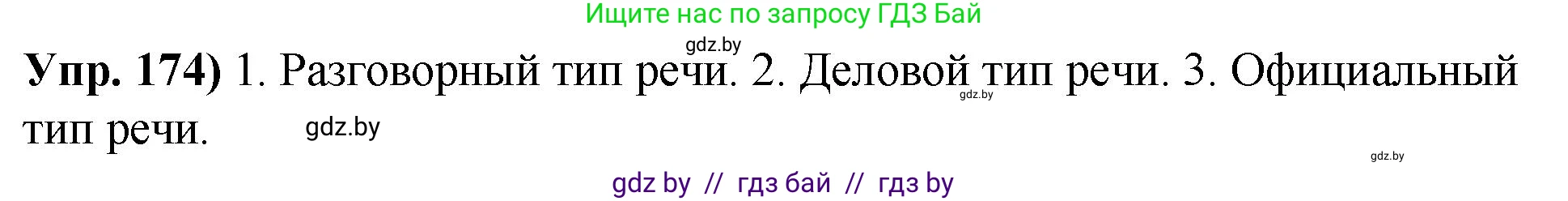 Ищите нас по запросу ГДЗ Бай

gdz.by

**Упр. 174)** 1. Разговорный тип речи. 2. Деловой тип речи. 3. Официальный тип речи.

gdz.by

gdz.by

gdz.by

gdz by // гдз бай // гдз by